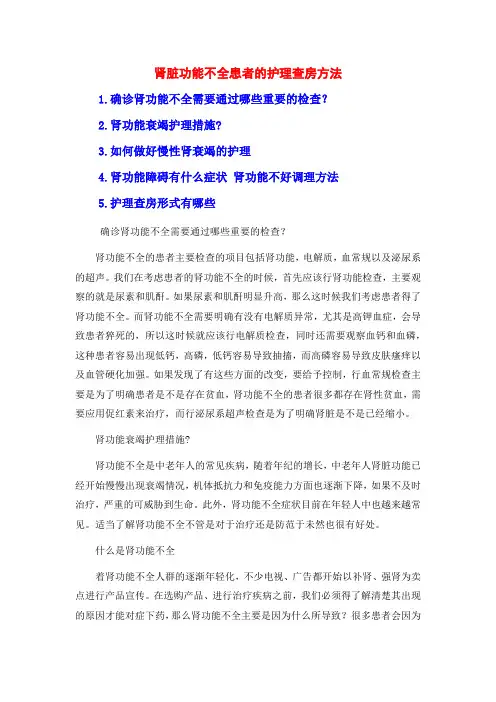 肾脏功能不全患者的护理查房方法

1.确诊肾功能不全需要通过哪些重要的检查?

2.肾功能衰竭护理措施?

3.如何做好慢性肾衰竭的护理

4.肾功能障碍有什么症状 肾功能不好调理方法

5.护理查房形式有哪些

确诊肾功能不全需要通过哪些重要的检查?

肾功能不全的患者主要检查的项目包括肾功能，电解质，血常规以及泌尿系的超声。我们在考虑患者的肾功能不全的时候，首先应该行肾功能检查，主要观察的就是尿素和肌酐。如果尿素和肌酐明显升高，那么这时候我们考虑患者得了肾功能不全。而肾功能不全需要明确有没有电解质异常，尤其是高钾血症，会导致患者猝死的，所以这时候就应该行电解质检查，同时还需要观察血钙和血磷，这种患者容易出现低钙，高磷，低钙容易导致抽搐，而高磷容易导致皮肤瘙痒以及血管硬化加强。如果发现了有这些方面的改变，要给予控制，行血常规检查主要是为了明确患者是不是存在贫血，肾功能不全的患者很多都存在肾性贫血，需要应用促红素来治疗，而行泌尿系超声检查是为了明确肾脏是不是已经缩小。

肾功能衰竭护理措施?

肾功能不全是中老年人的常见疾病，随着年纪的增长，中老年人肾脏功能已经开始慢慢出现衰竭情况，机体抵抗力和免疫能力方面也逐渐下降，如果不及时治疗，严重的可威胁到生命。此外，肾功能不全症状目前在年轻人中也越来越常见。适当了解肾功能不全不管是对于治疗还是防范于未然也很有好处。

什么是肾功能不全

着肾功能不全人群的逐渐年轻化，不少电视、广告都开始以补肾、强肾为卖点进行产品宣传。在选购产品、进行治疗疾病之前，我们必须得了解清楚其出现的原因才能对症下药，那么肾功能不全主要是因为什么所导致?很多患者会因为